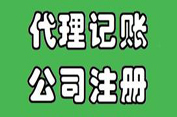 代理记账
公司注册